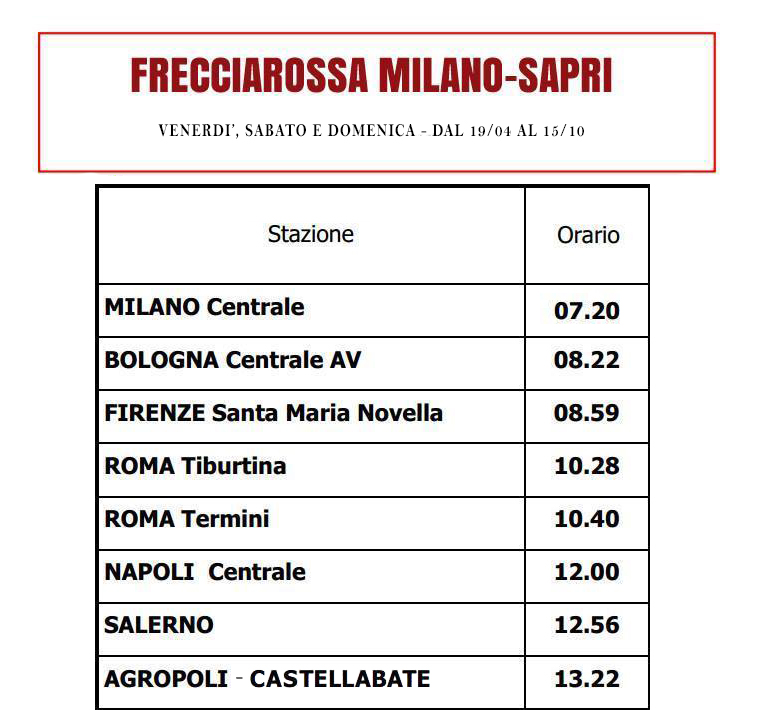 FRECCIAROSSA MILANO-SAPRI

VENERDI', SABATO E DOMENICA - DAL 19/04 AL 15/10

| Stazione | Orario |
|---|---|
| MILANO Centrale | 07.20 |
| BOLOGNA Centrale AV | 08.22 |
| FIRENZE Santa Maria Novella | 08.59 |
| ROMA Tiburtina | 10.28 |
| ROMA Termini | 10.40 |
| NAPOLI Centrale | 12.00 |
| SALERNO | 12.56 |
| AGROPOLI - CASTELLABATE | 13.22 |